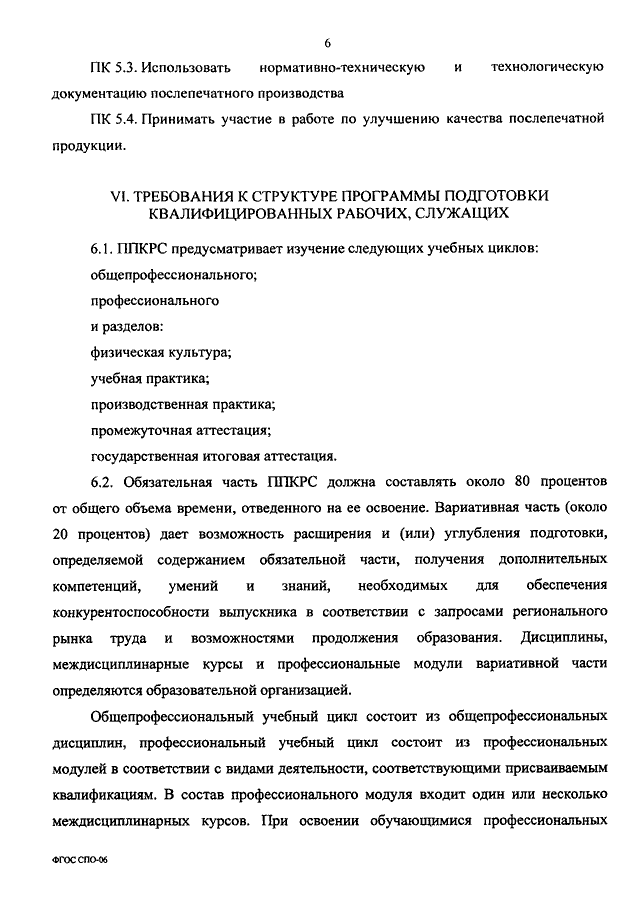 6

ПК 5.3. Использовать нормативно-техническую и технологическую документацию послепечатного производства

ПК 5.4. Принимать участие в работе по улучшению качества послепечатной продукции.

VI. ТРЕБОВАНИЯ К СТРУКТУРЕ ПРОГРАММЫ ПОДГОТОВКИ КВАЛИФИЦИРОВАННЫХ РАБОЧИХ, СЛУЖАЩИХ

6.1. ППКРС предусматривает изучение следующих учебных циклов:

общепрофессионального;

профессионального

и разделов:

физическая культура;

учебная практика;

производственная практика;

промежуточная аттестация;

государственная итоговая аттестация.

6.2. Обязательная часть ППКРС должна составлять около 80 процентов от общего объема времени, отведенного на ее освоение. Вариативная часть (около 20 процентов) дает возможность расширения и (или) углубления подготовки, определяемой содержанием обязательной части, получения дополнительных компетенций, умений и знаний, необходимых для обеспечения конкурентоспособности выпускника в соответствии с запросами регионального рынка труда и возможностями продолжения образования. Дисциплины, междисциплинарные курсы и профессиональные модули вариативной части определяются образовательной организацией.

Общепрофессиональный учебный цикл состоит из общепрофессиональных дисциплин, профессиональный учебный цикл состоит из профессиональных модулей в соответствии с видами деятельности, соответствующими присваиваемым квалификациям. В состав профессионального модуля входит один или несколько междисциплинарных курсов. При освоении обучающимися профессиональных

ФГОС СПО-06